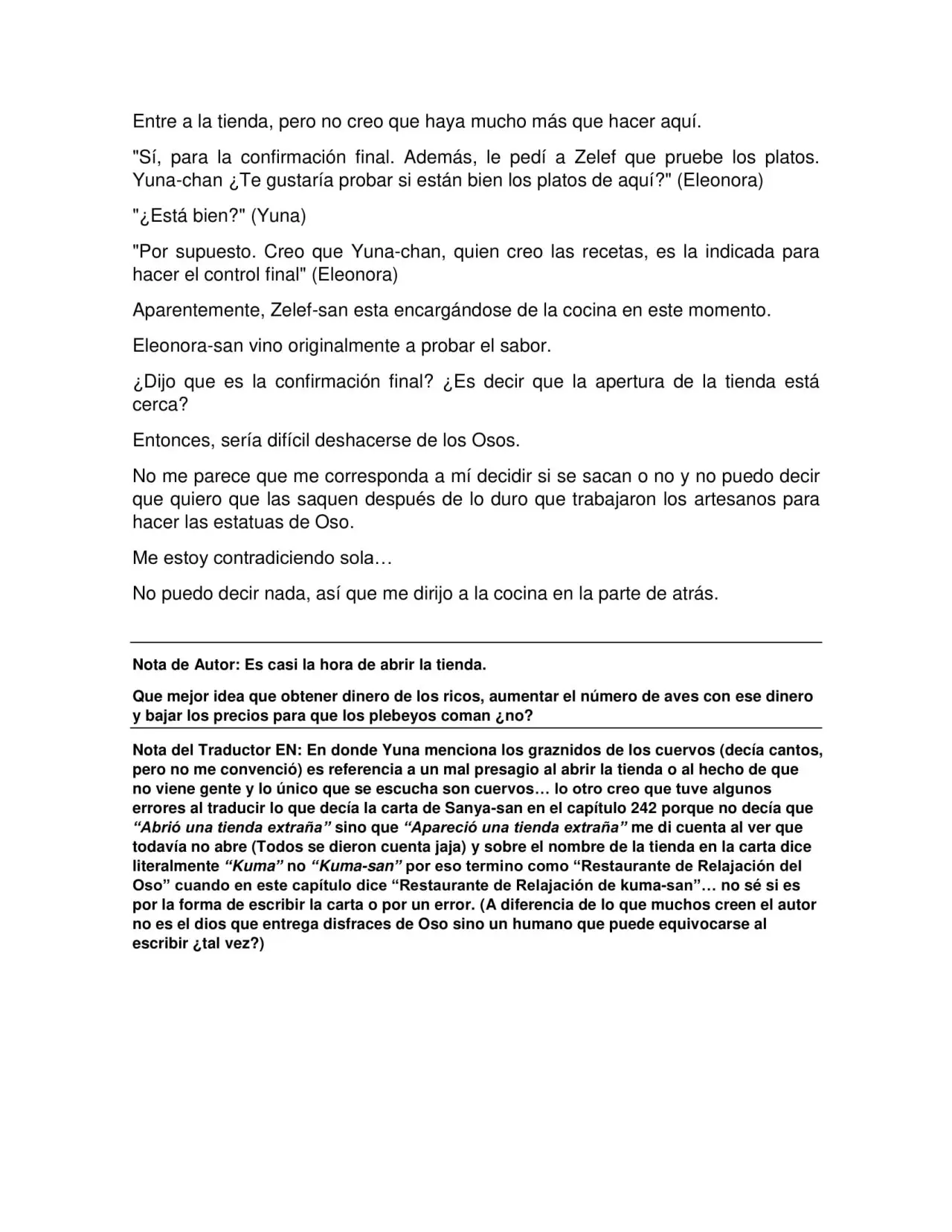 Entre a la tienda, pero no creo que haya mucho más que hacer aquí.

"Sí, para la confirmación final. Además, le pedí a Zelef que pruebe los platos. Yuna-chan ¿Te gustaría probar si están bien los platos de aquí?" (Eleonora)

"¿Está bien?" (Yuna)

"Por supuesto. Creo que Yuna-chan, quien creo las recetas, es la indicada para hacer el control final" (Eleonora)

Aparentemente, Zelef-san esta encargándose de la cocina en este momento.

Eleonora-san vino originalmente a probar el sabor.

¿Dijo que es la confirmación final? ¿Es decir que la apertura de la tienda está cerca?

Entonces, sería difícil deshacerse de los Osos.

No me parece que me corresponda a mí decidir si se sacan o no y no puedo decir que quiero que las saquen después de lo duro que trabajaron los artesanos para hacer las estatuas de Oso.

Me estoy contradiciendo sola…

No puedo decir nada, así que me dirijo a la cocina en la parte de atrás.

Nota de Autor: Es casi la hora de abrir la tienda.

Que mejor idea que obtener dinero de los ricos, aumentar el número de aves con ese dinero y bajar los precios para que los plebeyos coman ¿no?

Nota del Traductor EN: En donde Yuna menciona los graznidos de los cuervos (decía cantos, pero no me convenció) es referencia a un mal presagio al abrir la tienda o al hecho de que no viene gente y lo único que se escucha son cuervos… lo otro creo que tuve algunos errores al traducir lo que decía la carta de Sanya-san en el capítulo 242 porque no decía que "Abrió una tienda extraña" sino que "Apareció una tienda extraña" me di cuenta al ver que todavía no abre (Todos se dieron cuenta jaja) y sobre el nombre de la tienda en la carta dice literalmente "Kuma" no "Kuma-san" por eso termino como "Restaurante de Relajación del Oso" cuando en este capítulo dice "Restaurante de Relajación de kuma-san"… no sé si es por la forma de escribir la carta o por un error. (A diferencia de lo que muchos creen el autor no es el dios que entrega disfraces de Oso sino un humano que puede equivocarse al escribir ¿tal vez?)